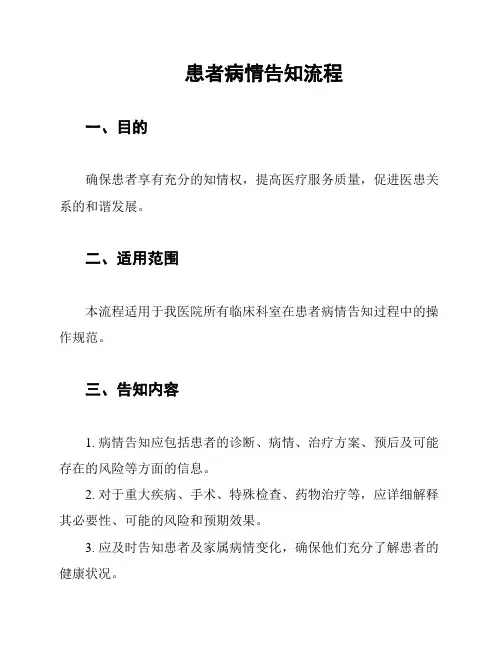 患者病情告知流程

一、目的

确保患者享有充分的知情权，提高医疗服务质量，促进医患关系的和谐发展。

二、适用范围

本流程适用于我医院所有临床科室在患者病情告知过程中的操作规范。

三、告知内容

1. 病情告知应包括患者的诊断、病情、治疗方案、预后及可能存在的风险等方面的信息。

2. 对于重大疾病、手术、特殊检查、药物治疗等，应详细解释其必要性、可能的风险和预期效果。

3. 应及时告知患者及家属病情变化，确保他们充分了解患者的健康状况。